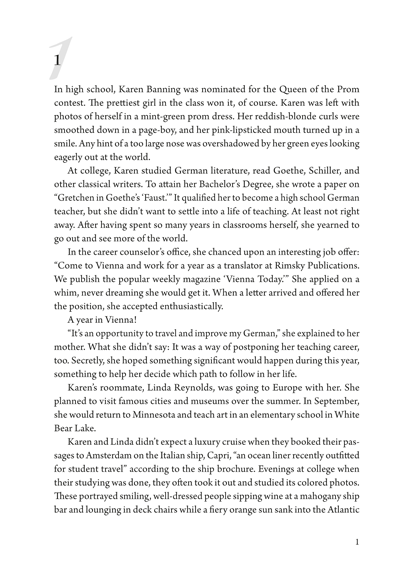 1

In high school, Karen Banning was nominated for the Queen of the Prom contest. The prettiest girl in the class won it, of course. Karen was left with photos of herself in a mint-green prom dress. Her reddish-blonde curls were smoothed down in a page-boy, and her pink-lipsticked mouth turned up in a smile. Any hint of a too large nose was overshadowed by her green eyes looking eagerly out at the world.

At college, Karen studied German literature, read Goethe, Schiller, and other classical writers. To attain her Bachelor's Degree, she wrote a paper on "Gretchen in Goethe's 'Faust.'" It qualified her to become a high school German teacher, but she didn't want to settle into a life of teaching. At least not right away. After having spent so many years in classrooms herself, she yearned to go out and see more of the world.

In the career counselor's office, she chanced upon an interesting job offer: "Come to Vienna and work for a year as a translator at Rimsky Publications. We publish the popular weekly magazine 'Vienna Today.'" She applied on a whim, never dreaming she would get it. When a letter arrived and offered her the position, she accepted enthusiastically.

A year in Vienna!

"It's an opportunity to travel and improve my German," she explained to her mother. What she didn't say: It was a way of postponing her teaching career, too. Secretly, she hoped something significant would happen during this year, something to help her decide which path to follow in her life.

Karen's roommate, Linda Reynolds, was going to Europe with her. She planned to visit famous cities and museums over the summer. In September, she would return to Minnesota and teach art in an elementary school in White Bear Lake.

Karen and Linda didn't expect a luxury cruise when they booked their passages to Amsterdam on the Italian ship, Capri, "an ocean liner recently outfitted for student travel" according to the ship brochure. Evenings at college when their studying was done, they often took it out and studied its colored photos. These portrayed smiling, well-dressed people sipping wine at a mahogany ship bar and lounging in deck chairs while a fiery orange sun sank into the Atlantic

1